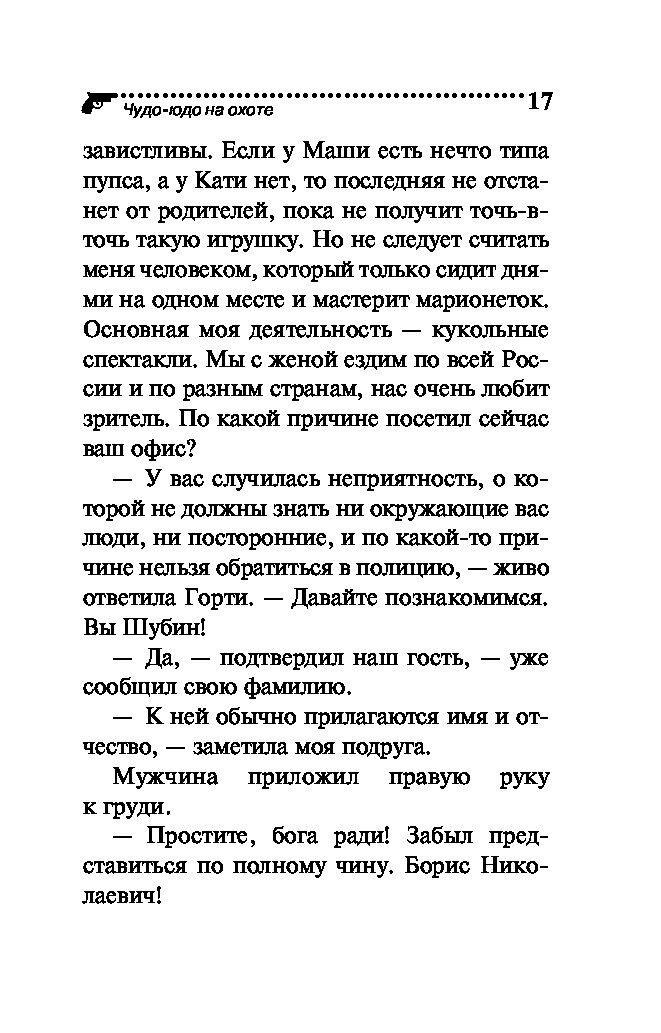 Чудо-юдо на охоте 17

завистливы. Если у Маши есть нечто типа пупса, а у Кати нет, то последняя не отстанет от родителей, пока не получит точь-в-точь такую игрушку. Но не следует считать меня человеком, который только сидит днями на одном месте и мастерит марионеток. Основная моя деятельность — кукольные спектакли. Мы с женой ездим по всей России и по разным странам, нас очень любит зритель. По какой причине посетил сейчас ваш офис?

— У вас случилась неприятность, о которой не должны знать ни окружающие вас люди, ни посторонние, и по какой-то причине нельзя обратиться в полицию, — живо ответила Горти. — Давайте познакомимся. Вы Шубин!

— Да, — подтвердил наш гость, — уже сообщил свою фамилию.

— К ней обычно прилагаются имя и отчество, — заметила моя подруга.

Мужчина приложил правую руку к груди.

— Простите, бога ради! Забыл представиться по полному чину. Борис Николаевич!